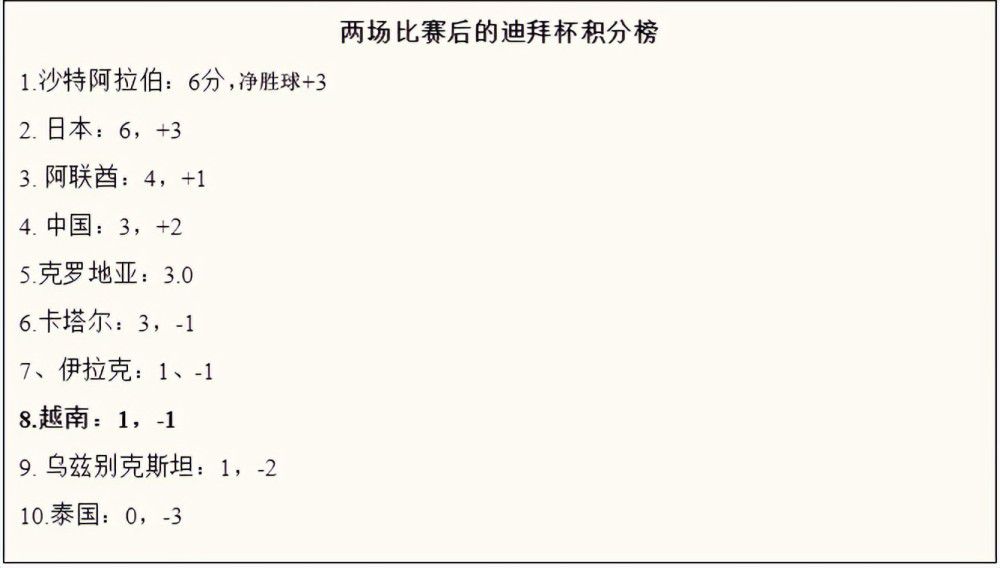 两场比赛后的迪拜杯积分榜

1.沙特阿拉伯：6分，净胜球+3

2. 日本：6，+3

3. 阿联酋：4，+1

4. 中国：3，+2

5.克罗地亚：3.0

6.卡塔尔：3，-1

7、伊拉克：1、-1

8.越南：1，-1

9. 乌兹别克斯坦：1，-2

10.泰国：0，-3